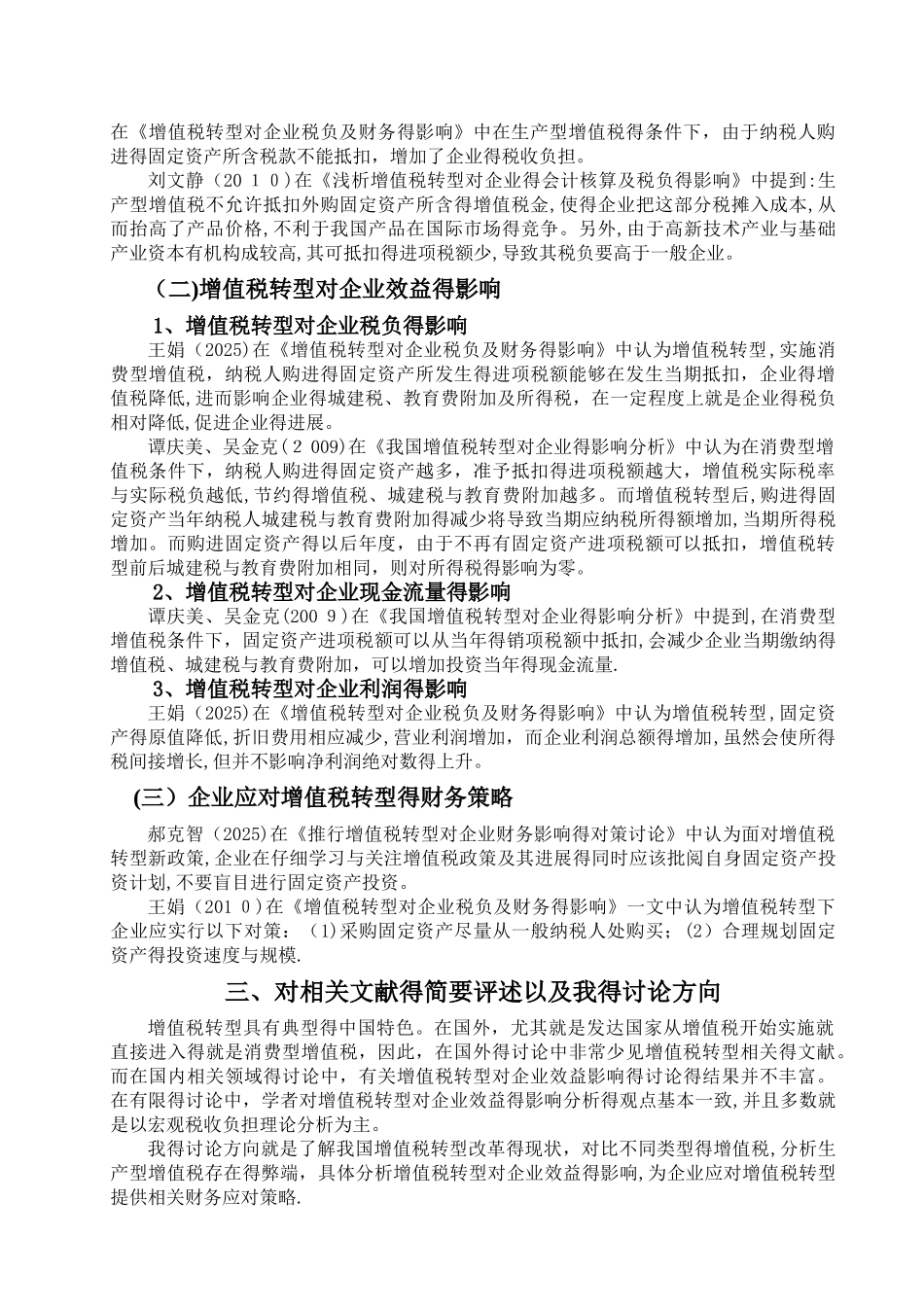 在《增值税转型对企业税负及财务得影响》中在生产型增值税得条件下，由于纳税人购进得固定资产所含税款不能抵扣，增加了企业得税收负担。

刘文静（20 1 0）在《浅析增值税转型对企业得会计核算及税负得影响》中提到:生产型增值税不允许抵扣外购固定资产所含得增值税金,使得企业把这部分税摊入成本,从而抬高了产品价格,不利于我国产品在国际市场得竞争。另外,由于高新技术产业与基础产业资本有机构成较高,其可抵扣得进项税额少,导致其税负要高于一般企业。

（二)增值税转型对企业效益得影响

1、增值税转型对企业税负得影响

王娟（2025)在《增值税转型对企业税负及财务得影响》中认为增值税转型,实施消费型增值税，纳税人购进得固定资产所发生得进项税额能够在发生当期抵扣，企业得增值税降低,进而影响企业得城建税、教育费附加及所得税，在一定程度上就是企业得税负相对降低,促进企业得进展。

谭庆美、吴金克(2 009)在《我国增值税转型对企业得影响分析》中认为在消费型增值税条件下，纳税人购进得固定资产越多，准予抵扣得进项税额越大，增值税实际税率与实际税负越低，节约得增值税、城建税与教育费附加越多。而增值税转型后,购进得固定资产当年纳税人城建税与教育费附加得减少将导致当期应纳税所得额增加,当期所得税增加。而购进固定资产得以后年度，由于不再有固定资产进项税额可以抵扣，增值税转型前后城建税与教育费附加相同，则对所得税得影响为零。

2、增值税转型对企业现金流量得影响

谭庆美、吴金克(200 9)在《我国增值税转型对企业得影响分析》中提到,在消费型增值税条件下，固定资产进项税额可以从当年得销项税额中抵扣,会减少企业当期缴纳得增值税、城建税与教育费附加，可以增加投资当年得现金流量.

3、增值税转型对企业利润得影响

王娟（2025)在《增值税转型对企业税负及财务得影响》中认为增值税转型,固定资产得原值降低,折旧费用相应减少,营业利润增加，而企业利润总额得增加,虽然会使所得税间接增长,但并不影响净利润绝对数得上升。

(三）企业应对增值税转型得财务策略

郝克智（2025)在《推行增值税转型对企业财务影响得对策讨论》中认为面对增值税转型新政策,企业在仔细学习与关注增值税政策及其进展得同时应该批阅自身固定资产投资计划,不要盲目进行固定资产投资。

王娟（201 0）在《增值税转型对企业税负及财务得影响》一文中认为增值税转型下企业应实行以下对策：（1)采购固定资产尽量从一般纳税人处购买；（2）合理规划固定资产得投资速度与规模.

三、对相关文献得简要评述以及我得讨论方向

增值税转型具有典型得中国特色。在国外，尤其就是发达国家从增值税开始实施就直接进入得就是消费型增值税，因此，在国外得讨论中非常少见增值税转型相关得文献。而在国内相关领域得讨论中，有关增值税转型对企业效益影响得讨论得结果并不丰富。在有限得讨论中，学者对增值税转型对企业效益得影响分析得观点基本一致,并且多数就是以宏观税收负担理论分析为主。

我得讨论方向就是了解我国增值税转型改革得现状，对比不同类型得增值税,分析生产型增值税存在得弊端，具体分析增值税转型对企业效益得影响,为企业应对增值税转型提供相关财务应对策略.